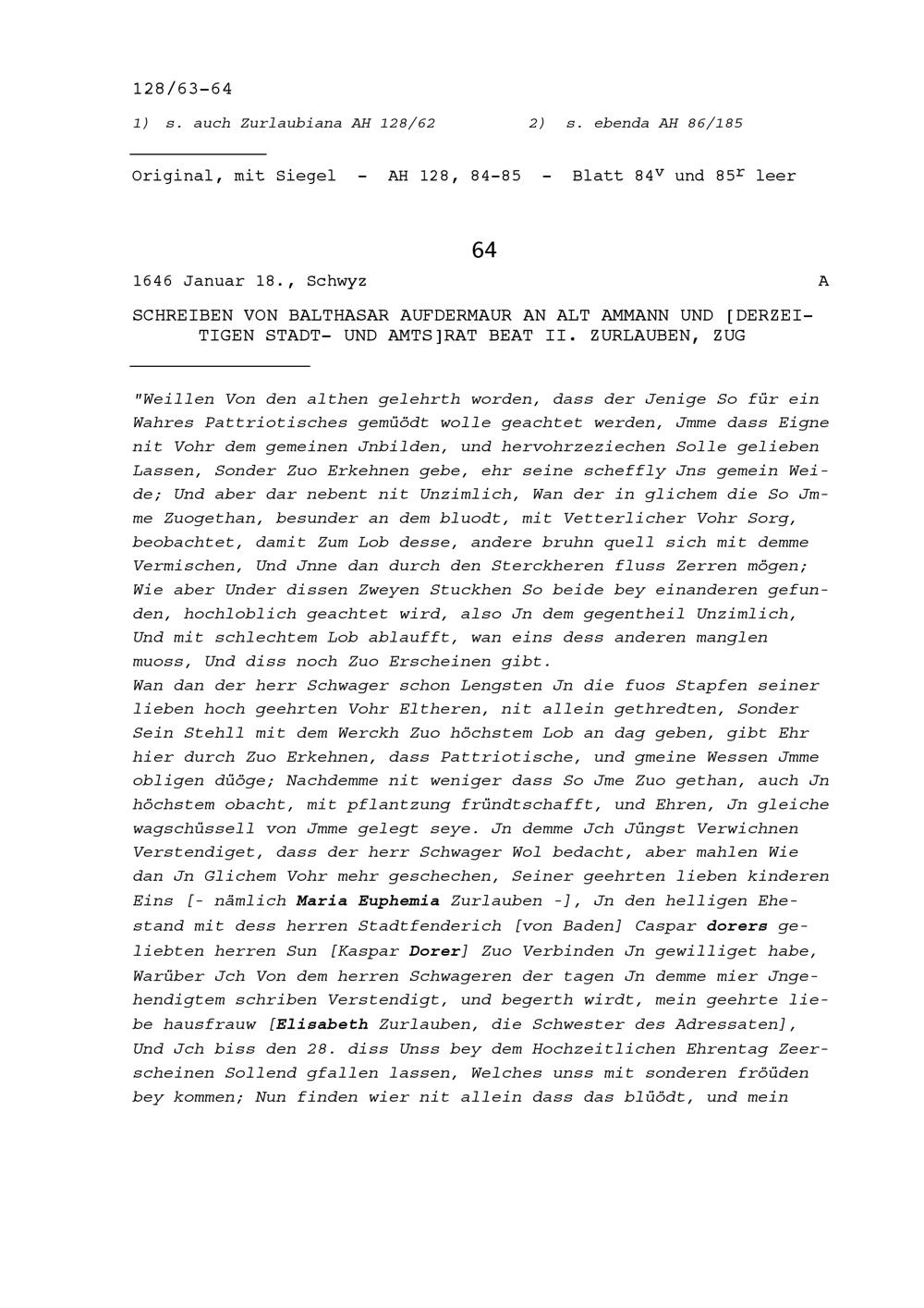 128/63-64

1) s. auch Zurlaubiana AH 128/62 2) s. ebenda AH 86/185

Original, mit Siegel - AH 128, 84-85 - Blatt $84^v$ und $85^r$ leer

64

1646 Januar 18., Schwyz A

SCHREIBEN VON BALTHASAR AUFDERMAUR AN ALT AMMANN UND [DERZEITIGEN STADT- UND AMTS]RAT BEAT II. ZURLAUBEN, ZUG

"Weillen Von den althen gelehrth worden, dass der Jenige So für ein Wahres Pattriotisches gemüödt wolle geachtet werden, Jmme dass Eigne nit Vohr dem gemeinen Jnbilden, und hervohrzeziechen Solle gelieben Lassen, Sonder Zuo Erkehnen gebe, ehr seine scheffly Jns gemein Weide; Und aber dar nebent nit Unzimlich, Wan der in glichem die So Jmme Zuogethan, besunder an dem bluodt, mit Vetterlicher Vohr Sorg, beobachtet, damit Zum Lob desse, andere bruhn quell sich mit demme Vermischen, Und Jnne dan durch den Sterckheren fluss Zerren mögen; Wie aber Under dissen Zweyen Stuckhen So beide bey einanderen gefunden, hochloblich geachtet wird, also Jn dem gegentheil Unzimlich, Und mit schlechtem Lob ablaufft, wan eins dess anderen manglen muoss, Und diss noch Zuo Erscheinen gibt.
Wan dan der herr Schwager schon Lengsten Jn die fuos Stapfen seiner lieben hoch geehrten Vohr Eltheren, nit allein gethredten, Sonder Sein Stehll mit dem Werckh Zuo höchstem Lob an dag geben, gibt Ehr hier durch Zuo Erkehnen, dass Pattriotische, und gmeine Wessen Jmme obligen düöge; Nachdemme nit weniger dass So Jme Zuo gethan, auch Jn höchstem obacht, mit pflantzung fründtschafft, und Ehren, Jn gleiche wagschüssell von Jmme gelegt seye. Jn demme Jch Jüngst Verwichnen Verstendiget, dass der herr Schwager Wol bedacht, aber mahlen Wie dan Jn Glichem Vohr mehr geschechen, Seiner geehrten lieben kinderen Eins [- nämlich Maria Euphemia Zurlauben -], Jn den helligen Ehestand mit dess herren Stadtfenderich [von Baden] Caspar dorers geliebten herren Sun [Kaspar Dorer] Zuo Verbinden Jn gewilliget habe, Warüber Jch Von dem herren Schwageren der tagen Jn demme mier Jngehendigtem schriben Verstendigt, und begerth wirdt, mein geehrte liebe hausfrauw [Elisabeth Zurlauben, die Schwester des Adressaten], Und Jch biss den 28. diss Unss bey dem Hochzeitlichen Ehrentag Zeerscheinen Sollend gfallen lassen, Welches unss mit sonderen fröüden bey kommen; Nun finden wier nit allein dass das blüödt, und mein